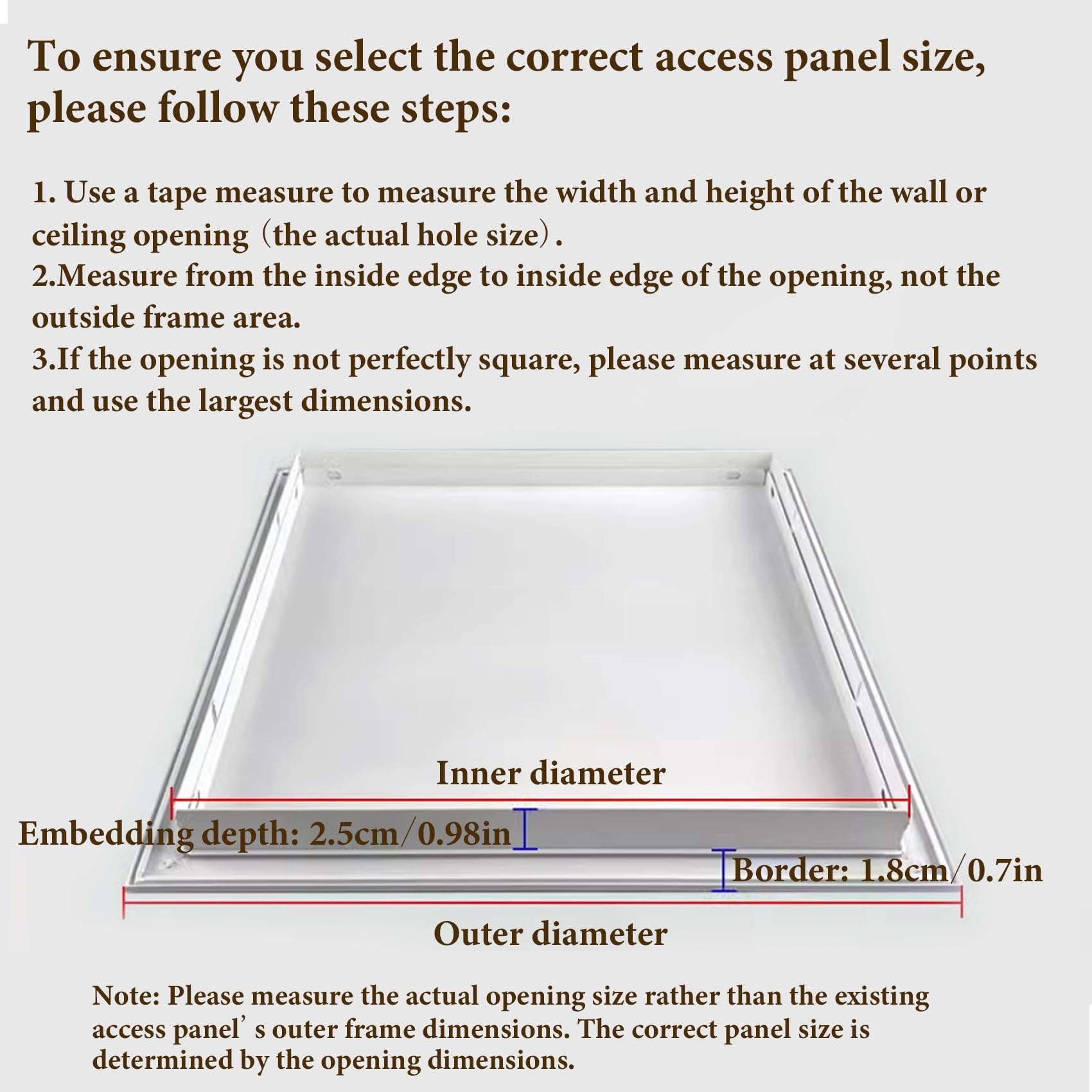 To ensure you select the correct access panel size, please follow these steps:

1. Use a tape measure to measure the width and height of the wall or ceiling opening（the actual hole size）.
2.Measure from the inside edge to inside edge of the opening, not the outside frame area.
3.If the opening is not perfectly square, please measure at several points and use the largest dimensions.

Inner diameter

Embedding depth: 2.5cm/0.98in

Border: 1.8cm/0.7in

Outer diameter

Note: Please measure the actual opening size rather than the existing access panel’s outer frame dimensions. The correct panel size is determined by the opening dimensions.